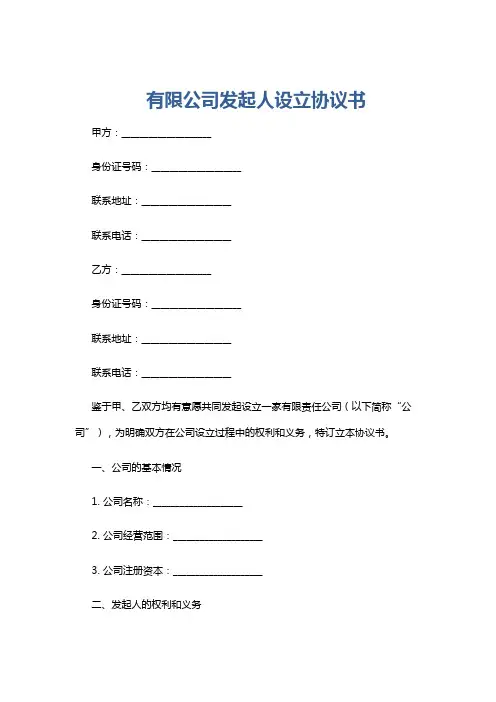 有限公司发起人设立协议书

甲方：__________________

身份证号码：__________________

联系地址：__________________

联系电话：__________________

乙方：__________________

身份证号码：__________________

联系地址：__________________

联系电话：__________________

鉴于甲、乙双方均有意愿共同发起设立一家有限责任公司（以下简称“公司”），为明确双方在公司设立过程中的权利和义务，特订立本协议书。

一、公司的基本情况

1. 公司名称：__________________

2. 公司经营范围：__________________

3. 公司注册资本：__________________

二、发起人的权利和义务